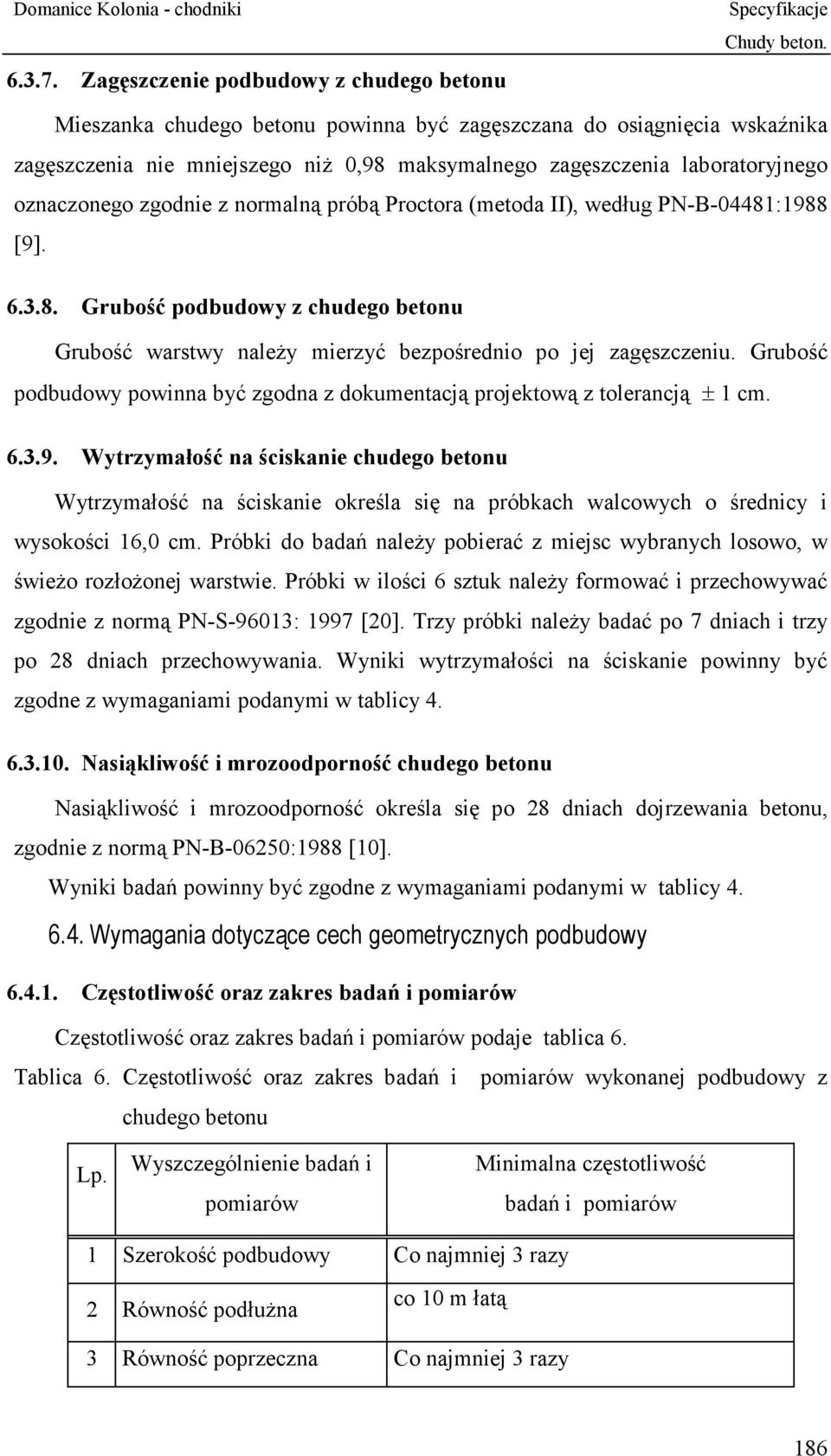 Domanice Kolonia - chodniki

Specyfikacje
Chudy beton.

6.3.7. Zagęszczenie podbudowy z chudego betonu

Mieszanka chudego betonu powinna być zagęszczana do osiągnięcia wskaźnika zagęszczenia nie mniejszego niż 0,98 maksymalnego zagęszczenia laboratoryjnego oznaczonego zgodnie z normalną próbą Proctora (metoda II), według PN-B-04481:1988 [9].

6.3.8. Grubość podbudowy z chudego betonu

Grubość warstwy należy mierzyć bezpośrednio po jej zagęszczeniu. Grubość podbudowy powinna być zgodna z dokumentacją projektową z tolerancją $\pm$ 1 cm.

6.3.9. Wytrzymałość na ściskanie chudego betonu

Wytrzymałość na ściskanie określa się na próbkach walcowych o średnicy i wysokości 16,0 cm. Próbki do badań należy pobierać z miejsc wybranych losowo, w świeżo rozłożonej warstwie. Próbki w ilości 6 sztuk należy formować i przechowywać zgodnie z normą PN-S-96013: 1997 [20]. Trzy próbki należy badać po 7 dniach i trzy po 28 dniach przechowywania. Wyniki wytrzymałości na ściskanie powinny być zgodne z wymaganiami podanymi w tablicy 4.

6.3.10. Nasiąkliwość i mrozoodporność chudego betonu

Nasiąkliwość i mrozoodporność określa się po 28 dniach dojrzewania betonu, zgodnie z normą PN-B-06250:1988 [10].

Wyniki badań powinny być zgodne z wymaganiami podanymi w tablicy 4.

6.4. Wymagania dotyczące cech geometrycznych podbudowy

6.4.1. Częstotliwość oraz zakres badań i pomiarów

Częstotliwość oraz zakres badań i pomiarów podaje tablica 6.

Tablica 6. Częstotliwość oraz zakres badań i pomiarów wykonanej podbudowy z chudego betonu

| Lp. | Wyszczególnienie badań i pomiarów | Minimalna częstotliwość badań i pomiarów |
|---|---|---|
| 1 | Szerokość podbudowy | Co najmniej 3 razy |
| 2 | Równość podłużna | co 10 m łatą |
| 3 | Równość poprzeczna | Co najmniej 3 razy |

186